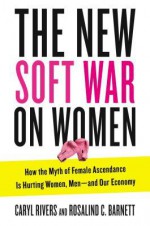 THE NEW SOFT WAR ON WOMEN

How the Myth of Female Ascendance Is Hurting Women, Men—and Our Economy

CARYL RIVERS AND ROSALIND C. BARNETT